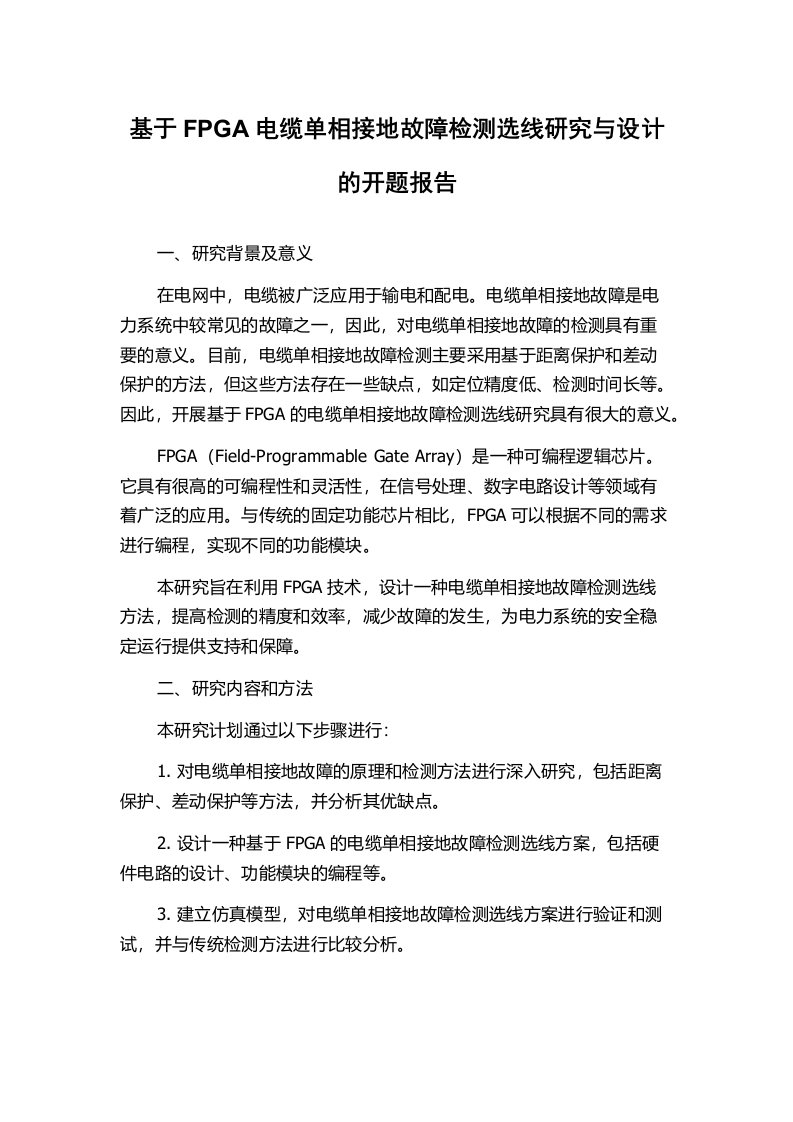 基于 FPGA 电缆单相接地故障检测选线研究与设计的开题报告

一、研究背景及意义

在电网中，电缆被广泛应用于输电和配电。电缆单相接地故障是电力系统中较常见的故障之一，因此，对电缆单相接地故障的检测具有重要的意义。目前，电缆单相接地故障检测主要采用基于距离保护和差动保护的方法，但这些方法存在一些缺点，如定位精度低、检测时间长等。因此，开展基于 FPGA 的电缆单相接地故障检测选线研究具有很大的意义。

FPGA（Field-Programmable Gate Array）是一种可编程逻辑芯片。它具有很高的可编程性和灵活性，在信号处理、数字电路设计等领域有着广泛的应用。与传统的固定功能芯片相比，FPGA 可以根据不同的需求进行编程，实现不同的功能模块。

本研究旨在利用 FPGA 技术，设计一种电缆单相接地故障检测选线方法，提高检测的精度和效率，减少故障的发生，为电力系统的安全稳定运行提供支持和保障。

二、研究内容和方法

本研究计划通过以下步骤进行：

1. 对电缆单相接地故障的原理和检测方法进行深入研究，包括距离保护、差动保护等方法，并分析其优缺点。

2. 设计一种基于 FPGA 的电缆单相接地故障检测选线方案，包括硬件电路的设计、功能模块的编程等。

3. 建立仿真模型，对电缆单相接地故障检测选线方案进行验证和测试，并与传统检测方法进行比较分析。